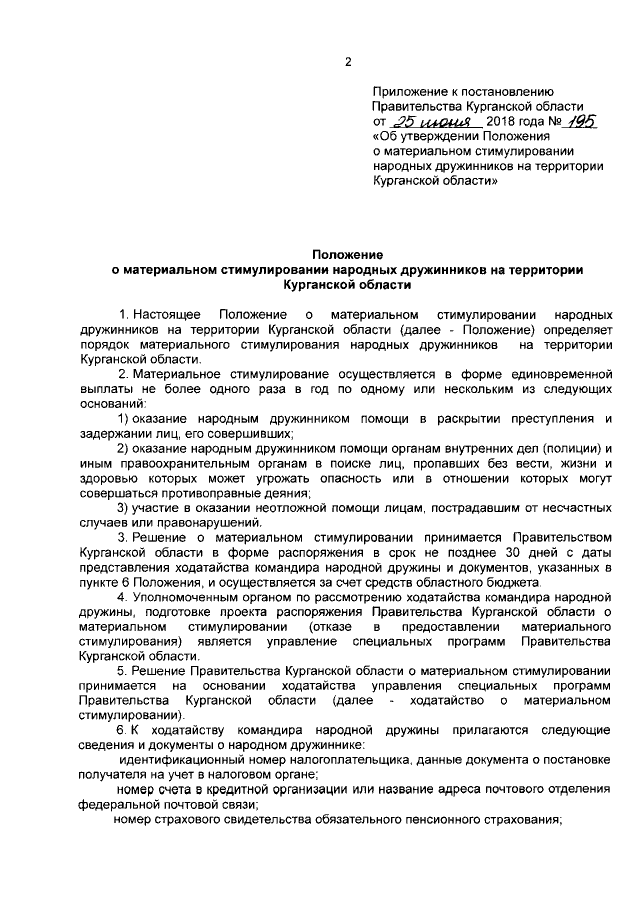 2

Приложение к постановлению Правительства Курганской области от 25 июня 2018 года № 195 «Об утверждении Положения о материальном стимулировании народных дружинников на территории Курганской области»

Положение
о материальном стимулировании народных дружинников на территории Курганской области

1. Настоящее Положение о материальном стимулировании народных дружинников на территории Курганской области (далее - Положение) определяет порядок материального стимулирования народных дружинников на территории Курганской области.

2. Материальное стимулирование осуществляется в форме единовременной выплаты не более одного раза в год по одному или нескольким из следующих оснований:

1) оказание народным дружинником помощи в раскрытии преступления и задержании лиц, его совершивших;

2) оказание народным дружинником помощи органам внутренних дел (полиции) и иным правоохранительным органам в поиске лиц, пропавших без вести, жизни и здоровью которых может угрожать опасность или в отношении которых могут совершаться противоправные деяния;

3) участие в оказании неотложной помощи лицам, пострадавшим от несчастных случаев или правонарушений.

3. Решение о материальном стимулировании принимается Правительством Курганской области в форме распоряжения в срок не позднее 30 дней с даты представления ходатайства командира народной дружины и документов, указанных в пункте 6 Положения, и осуществляется за счет средств областного бюджета.

4. Уполномоченным органом по рассмотрению ходатайства командира народной дружины, подготовке проекта распоряжения Правительства Курганской области о материальном стимулировании (отказе в предоставлении материального стимулирования) является управление специальных программ Правительства Курганской области.

5. Решение Правительства Курганской области о материальном стимулировании принимается на основании ходатайства управления специальных программ Правительства Курганской области (далее - ходатайство о материальном стимулировании).

6. К ходатайству командира народной дружины прилагаются следующие сведения и документы о народном дружиннике:

идентификационный номер налогоплательщика, данные документа о постановке получателя на учет в налоговом органе;

номер счета в кредитной организации или название адреса почтового отделения федеральной почтовой связи;

номер страхового свидетельства обязательного пенсионного страхования;